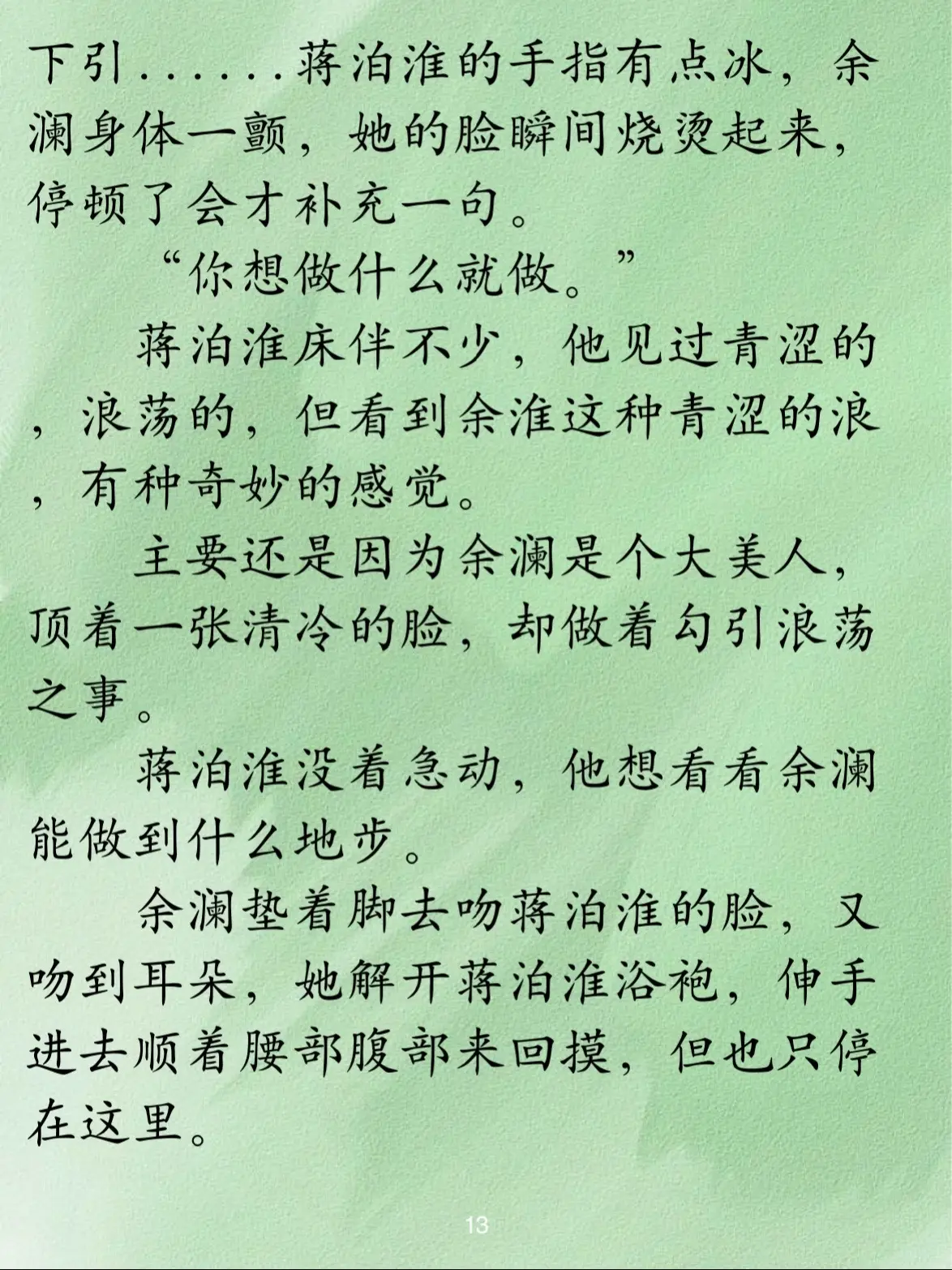 下引......蒋泊淮的手指有点冰，余澜身体一颤，她的脸瞬间烧烫起来，停顿了会才补充一句。

“你想做什么就做。”

蒋泊淮床伴不少，他见过青涩的，浪荡的，但看到余淮这种青涩的浪，有种奇妙的感觉。

主要还是因为余澜是个大美人，顶着一张清冷的脸，却做着勾引浪荡之事。

蒋泊淮没着急动，他想看看余澜能做到什么地步。

余澜垫着脚去吻蒋泊淮的脸，又吻到耳朵，她解开蒋泊淮浴袍，伸手进去顺着腰部腹部来回摸，但也只停在这里。

13